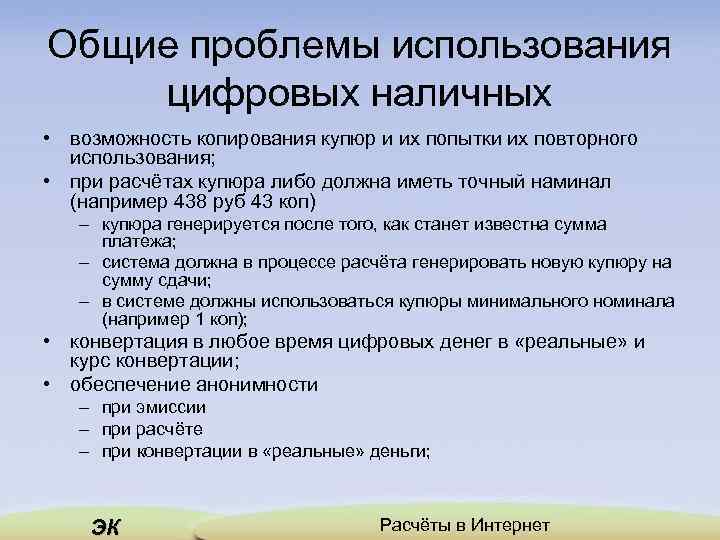 Общие проблемы использования цифровых наличных

• возможность копирования купюр и их попытки их повторного использования;
• при расчётах купюра либо должна иметь точный наминал (например 438 руб 43 коп)
– купюра генерируется после того, как станет известна сумма платежа;
– система должна в процессе расчёта генерировать новую купюру на сумму сдачи;
– в системе должны использоваться купюры минимального номинала (например 1 коп);
• конвертация в любое время цифровых денег в «реальные» и курс конвертации;
• обеспечение анонимности
– при эмиссии
– при расчёте
– при конвертации в «реальные» деньги;

ЭК

Расчёты в Интернет